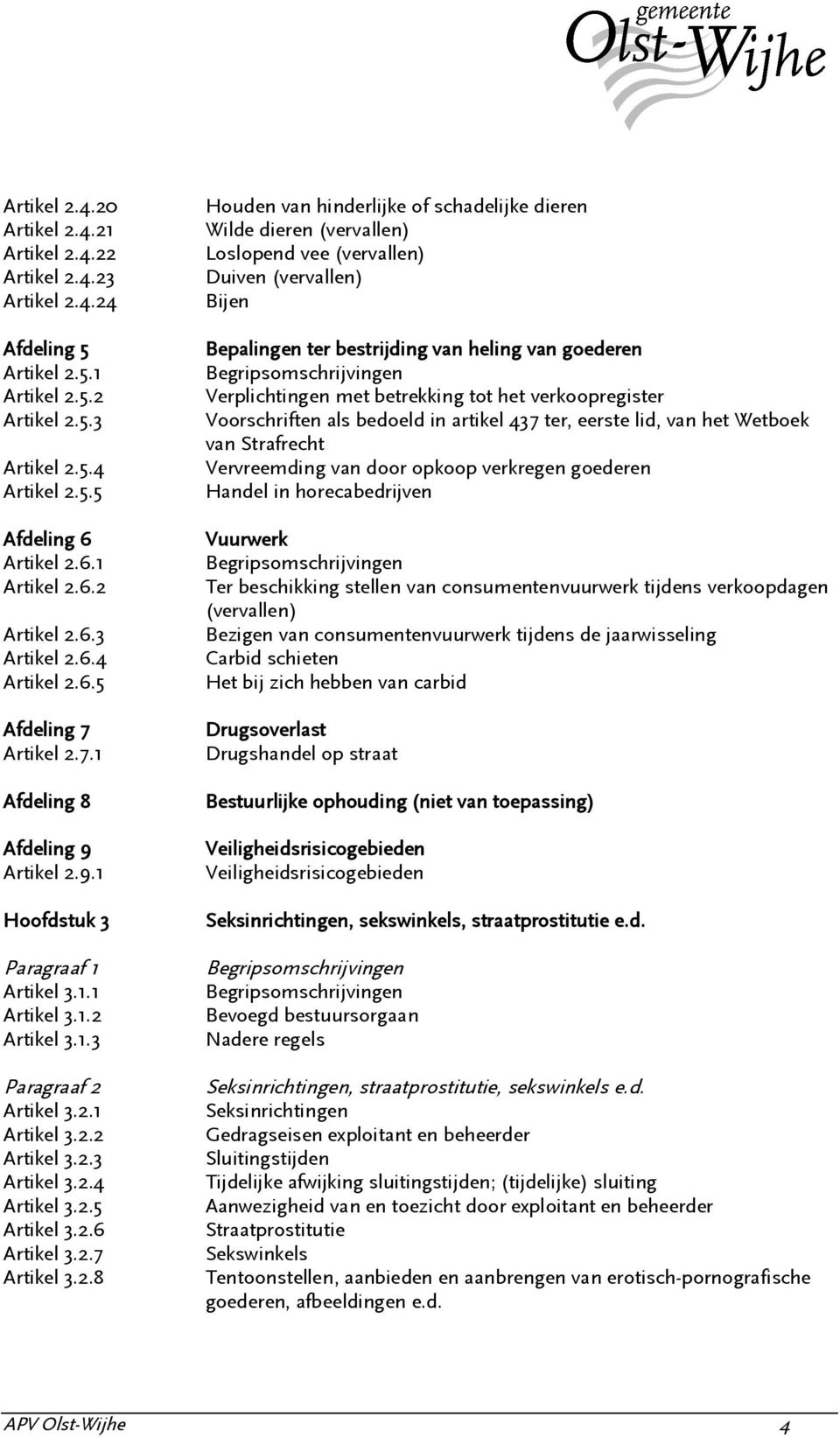 gemeente
Olst-Wijhe

Artikel 2.4.20 Houden van hinderlijke of schadelijke dieren
Artikel 2.4.21 Wilde dieren (vervallen)
Artikel 2.4.22 Loslopend vee (vervallen)
Artikel 2.4.23 Duiven (vervallen)
Artikel 2.4.24 Bijen

Afdeling 5 Bepalingen ter bestrijding van heling van goederen
Artikel 2.5.1 Begripsomschrijvingen
Artikel 2.5.2 Verplichtingen met betrekking tot het verkoopregister
Artikel 2.5.3 Voorschriften als bedoeld in artikel 437 ter, eerste lid, van het Wetboek van Strafrecht
Artikel 2.5.4 Vervreemding van door opkoop verkregen goederen
Artikel 2.5.5 Handel in horecabedrijven

Afdeling 6 Vuurwerk
Artikel 2.6.1 Begripsomschrijvingen
Artikel 2.6.2 Ter beschikking stellen van consumentenvuurwerk tijdens verkoopdagen (vervallen)
Artikel 2.6.3 Bezigen van consumentenvuurwerk tijdens de jaarwisseling
Artikel 2.6.4 Carbid schieten
Artikel 2.6.5 Het bij zich hebben van carbid

Afdeling 7 Drugsoverlast
Artikel 2.7.1 Drugshandel op straat

Afdeling 8 Bestuurlijke ophouding (niet van toepassing)

Afdeling 9 Veiligheidsrisicogebieden
Artikel 2.9.1 Veiligheidsrisicogebieden

Hoofdstuk 3 Seksinrichtingen, sekswinkels, straatprostitutie e.d.

Paragraaf 1 Begripsomschrijvingen
Artikel 3.1.1 Begripsomschrijvingen
Artikel 3.1.2 Bevoegd bestuursorgaan
Artikel 3.1.3 Nadere regels

Paragraaf 2 Seksinrichtingen, straatprostitutie, sekswinkels e.d.
Artikel 3.2.1 Seksinrichtingen
Artikel 3.2.2 Gedragseisen exploitant en beheerder
Artikel 3.2.3 Sluitingstijden
Artikel 3.2.4 Tijdelijke afwijking sluitingstijden; (tijdelijke) sluiting
Artikel 3.2.5 Aanwezigheid van en toezicht door exploitant en beheerder
Artikel 3.2.6 Straatprostitutie
Artikel 3.2.7 Sekswinkels
Artikel 3.2.8 Tentoonstellen, aanbieden en aanbrengen van erotisch-pornografische goederen, afbeeldingen e.d.

APV Olst-Wijhe 4